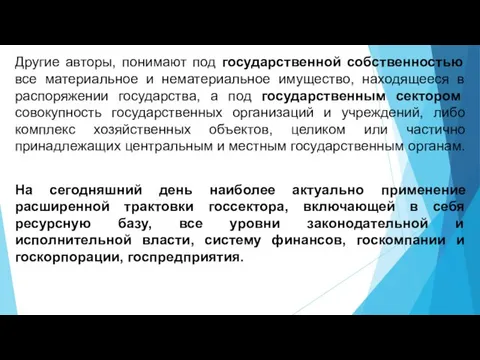 Другие авторы, понимают под государственной собственностью все материальное и нематериальное имущество, находящееся в распоряжении государства, а под государственным сектором совокупность государственных организаций и учреждений, либо комплекс хозяйственных объектов, целиком или частично принадлежащих центральным и местным государственным органам.

На сегодняшний день наиболее актуально применение расширенной трактовки госсектора, включающей в себя ресурсную базу, все уровни законодательной и исполнительной власти, систему финансов, госкомпании и госкорпорации, госпредприятия.